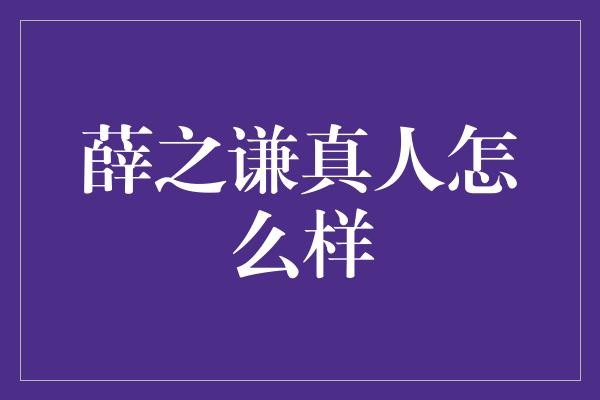 薛之谦真人怎么样